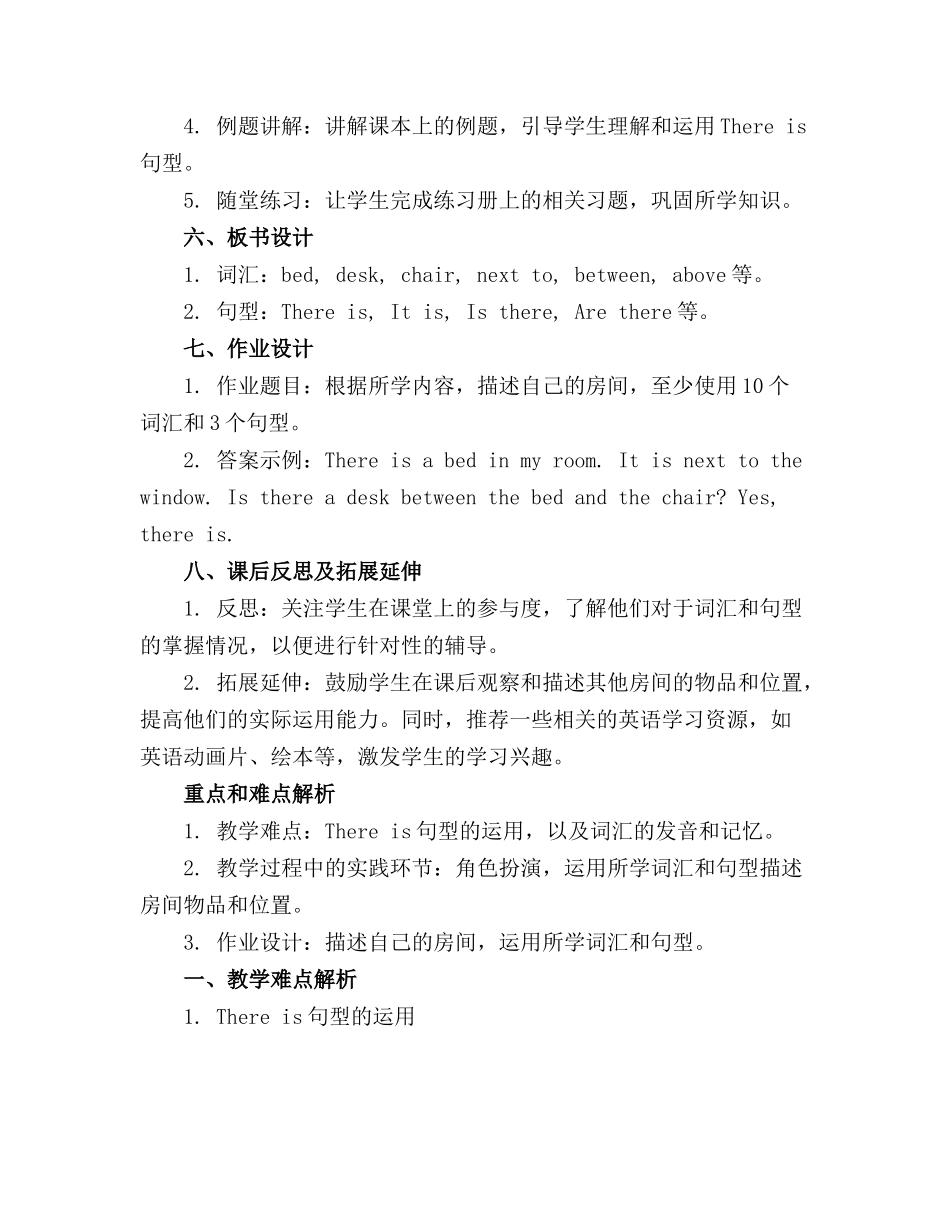 4. 例题讲解：讲解课本上的例题，引导学生理解和运用 There is 句型。

5. 随堂练习：让学生完成练习册上的相关习题，巩固所学知识。

六、板书设计

1. 词汇：bed, desk, chair, next to, between, above 等。

2. 句型：There is, It is, Is there, Are there 等。

七、作业设计

1. 作业题目：根据所学内容，描述自己的房间，至少使用 10 个词汇和 3 个句型。

2. 答案示例：There is a bed in my room. It is next to the window. Is there a desk between the bed and the chair? Yes, there is.

八、课后反思及拓展延伸

1. 反思：关注学生在课堂上的参与度，了解他们对于词汇和句型的掌握情况，以便进行针对性的辅导。

2. 拓展延伸：鼓励学生在课后观察和描述其他房间的物品和位置，提高他们的实际运用能力。同时，推荐一些相关的英语学习资源，如英语动画片、绘本等，激发学生的学习兴趣。

重点和难点解析

1. 教学难点：There is 句型的运用，以及词汇的发音和记忆。

2. 教学过程中的实践环节：角色扮演，运用所学词汇和句型描述房间物品和位置。

3. 作业设计：描述自己的房间，运用所学词汇和句型。

一、教学难点解析

1. There is 句型的运用